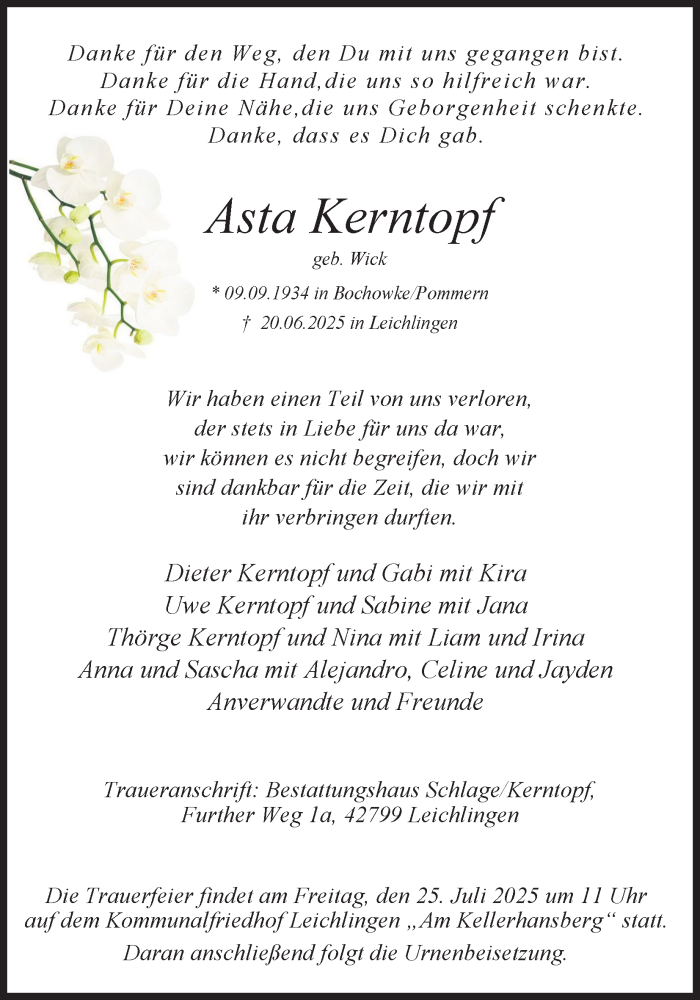 Danke für den Weg, den Du mit uns gegangen bist.
Danke für die Hand,die uns so hilfreich war.
Danke für Deine Nähe,die uns Geborgenheit schenkte.
Danke, dass es Dich gab.

Asta Kerntopf

geb. Wick

* 09.09.1934 in Bochowke/Pommern
† 20.06.2025 in Leichlingen

Wir haben einen Teil von uns verloren,
der stets in Liebe für uns da war,
wir können es nicht begreifen, doch wir
sind dankbar für die Zeit, die wir mit
ihr verbringen durften.

Dieter Kerntopf und Gabi mit Kira
Uwe Kerntopf und Sabine mit Jana
Thörge Kerntopf und Nina mit Liam und Irina
Anna und Sascha mit Alejandro, Celine und Jayden
Anverwandte und Freunde

Traueranschrift: Bestattungshaus Schlage/Kerntopf,
Further Weg 1a, 42799 Leichlingen

Die Trauerfeier findet am Freitag, den 25. Juli 2025 um 11 Uhr
auf dem Kommunalfriedhof Leichlingen „Am Kellerhansberg“ statt.
Daran anschließend folgt die Urnenbeisetzung.